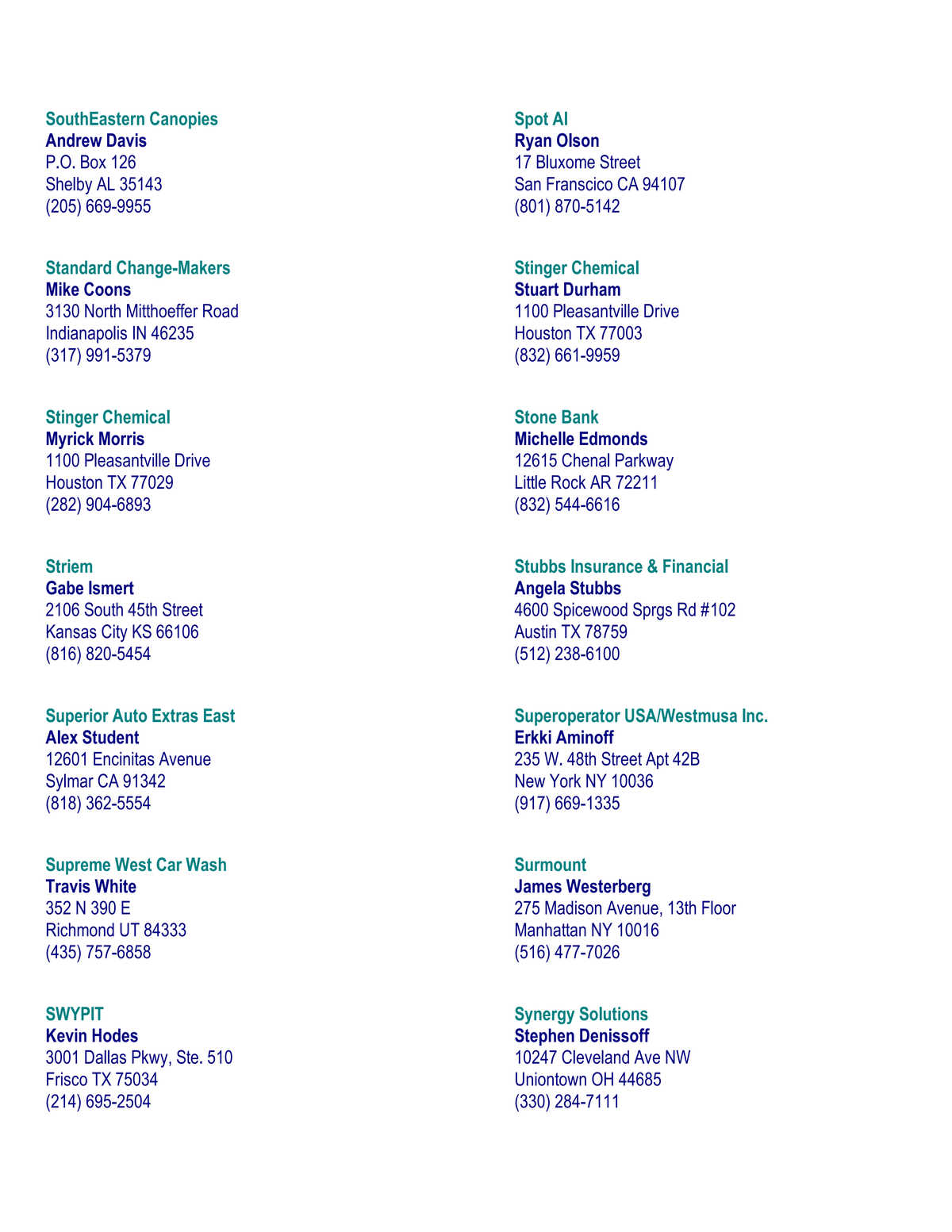 SouthEastern Canopies
Andrew Davis
P.O. Box 126
Shelby AL 35143
(205) 669-9955

Standard Change-Makers
Mike Coons
3130 North Mitthoeffer Road
Indianapolis IN 46235
(317) 991-5379

Stinger Chemical
Myrick Morris
1100 Pleasantville Drive
Houston TX 77029
(282) 904-6893

Striem
Gabe Ismert
2106 South 45th Street
Kansas City KS 66106
(816) 820-5454

Superior Auto Extras East
Alex Student
12601 Encinitas Avenue
Sylmar CA 91342
(818) 362-5554

Supreme West Car Wash
Travis White
352 N 390 E
Richmond UT 84333
(435) 757-6858

SWYPIT
Kevin Hodes
3001 Dallas Pkwy, Ste. 510
Frisco TX 75034
(214) 695-2504

Spot AI
Ryan Olson
17 Bluxome Street
San Franscico CA 94107
(801) 870-5142

Stinger Chemical
Stuart Durham
1100 Pleasantville Drive
Houston TX 77003
(832) 661-9959

Stone Bank
Michelle Edmonds
12615 Chenal Parkway
Little Rock AR 72211
(832) 544-6616

Stubbs Insurance & Financial
Angela Stubbs
4600 Spicewood Sprgs Rd #102
Austin TX 78759
(512) 238-6100

Superoperator USA/Westmusa Inc.
Erkki Aminoff
235 W. 48th Street Apt 42B
New York NY 10036
(917) 669-1335

Surmount
James Westerberg
275 Madison Avenue, 13th Floor
Manhattan NY 10016
(516) 477-7026

Synergy Solutions
Stephen Denissoff
10247 Cleveland Ave NW
Uniontown OH 44685
(330) 284-7111